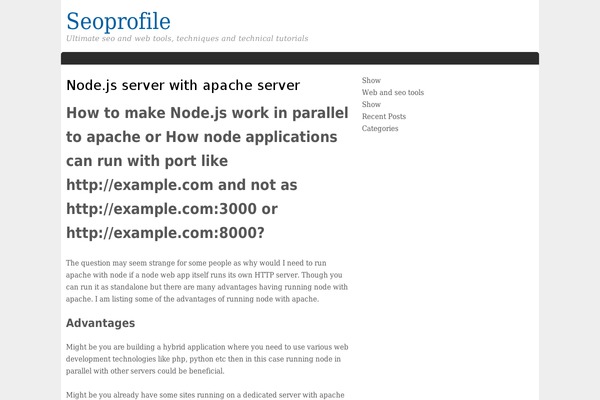 Seoprofile
Ultimate seo and web tools, techniques and technical tutorials

Node.js server with apache server

How to make Node.js work in parallel to apache or How node applications can run with port like http://example.com and not as http://example.com:3000 or http://example.com:8000?

The question may seem strange for some people as why would I need to run apache with node if a node web app itself runs its own HTTP server. Though you can run it as standalone but there are many advantages having running node with apache. I am listing some of the advantages of running node with apache.

Advantages

Might be you are building a hybrid application where you need to use various web development technologies like php, python etc then in this case running node in parallel with other servers could be beneficial.

Might be you already have some sites running on a dedicated server with apache

Show
Web and seo tools
Show
Recent Posts
Categories